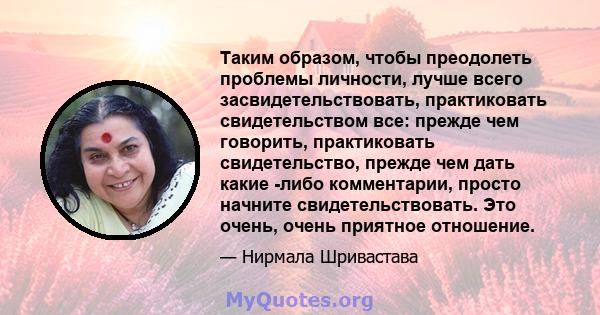 Таким образом, чтобы преодолеть проблемы личности, лучше всего засвидетельствовать, практиковать свидетельством все: прежде чем говорить, практиковать свидетельство, прежде чем дать какие -либо комментарии, просто начните свидетельствовать. Это очень, очень приятное отношение.

— Нирмала Шривастава

MyQuotes.org